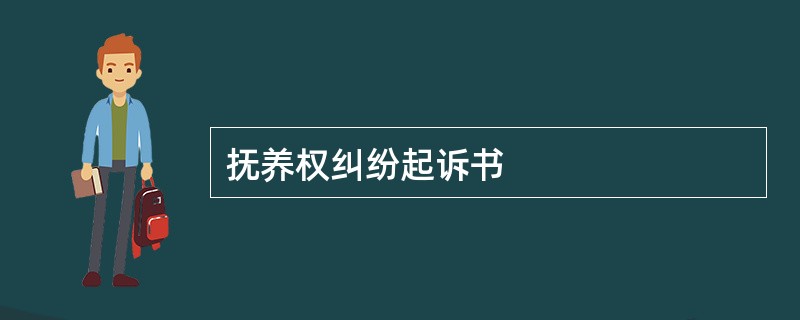 抚养权纠纷起诉书